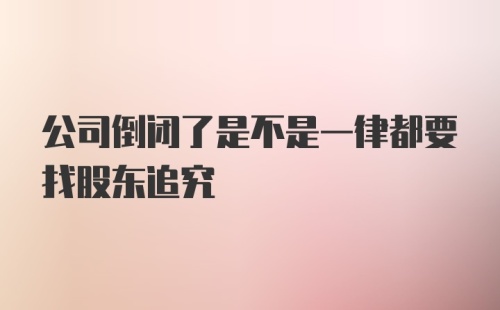 公司倒闭了是不是一律都要找股东追究